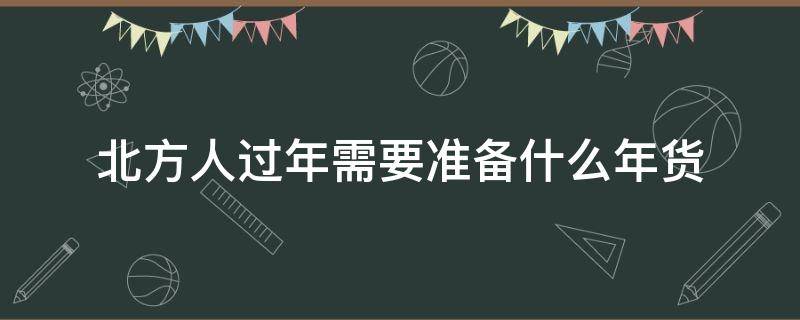 北方人过年需要准备什么年货